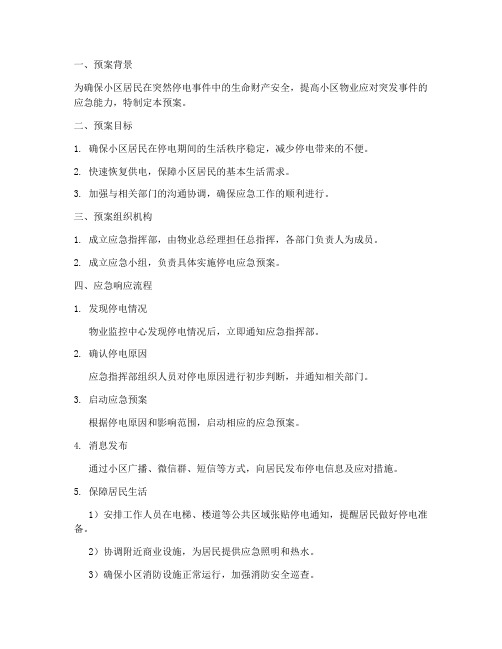 一、预案背景

为确保小区居民在突然停电事件中的生命财产安全，提高小区物业应对突发事件的应急能力，特制定本预案。

二、预案目标

1. 确保小区居民在停电期间的生活秩序稳定，减少停电带来的不便。

2. 快速恢复供电，保障小区居民的基本生活需求。

3. 加强与相关部门的沟通协调，确保应急工作的顺利进行。

三、预案组织机构

1. 成立应急指挥部，由物业总经理担任总指挥，各部门负责人为成员。

2. 成立应急小组，负责具体实施停电应急预案。

四、应急响应流程

1. 发现停电情况

物业监控中心发现停电情况后，立即通知应急指挥部。

2. 确认停电原因

应急指挥部组织人员对停电原因进行初步判断，并通知相关部门。

3. 启动应急预案

根据停电原因和影响范围，启动相应的应急预案。

4. 消息发布

通过小区广播、微信群、短信等方式，向居民发布停电信息及应对措施。

5. 保障居民生活

1）安排工作人员在电梯、楼道等公共区域张贴停电通知，提醒居民做好停电准备。

2）协调附近商业设施，为居民提供应急照明和热水。

3）确保小区消防设施正常运行，加强消防安全巡查。